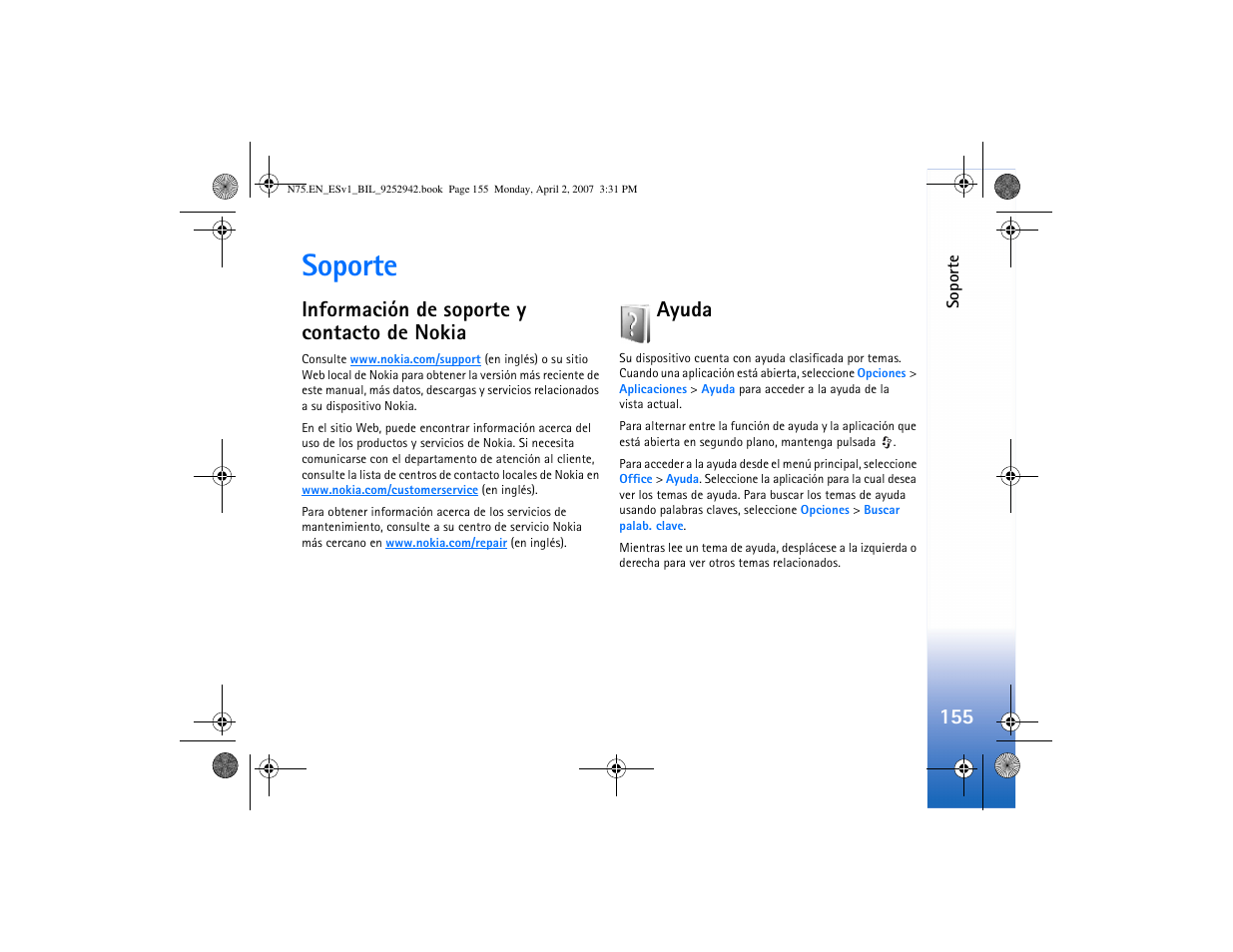 N75.EN_ESv1_BIL_9252942.book Page 155 Monday, April 2, 2007 3:31 PM

Soporte

Información de soporte y contacto de Nokia

Consulte www.nokia.com/support (en inglés) o su sitio Web local de Nokia para obtener la versión más reciente de este manual, más datos, descargas y servicios relacionados a su dispositivo Nokia.

En el sitio Web, puede encontrar información acerca del uso de los productos y servicios de Nokia. Si necesita comunicarse con el departamento de atención al cliente, consulte la lista de centros de contacto locales de Nokia en www.nokia.com/customerservice (en inglés).

Para obtener información acerca de los servicios de mantenimiento, consulte a su centro de servicio Nokia más cercano en www.nokia.com/repair (en inglés).

Ayuda

Su dispositivo cuenta con ayuda clasificada por temas. Cuando una aplicación está abierta, seleccione Opciones > Aplicaciones > Ayuda para acceder a la ayuda de la vista actual.

Para alternar entre la función de ayuda y la aplicación que está abierta en segundo plano, mantenga pulsada .

Para acceder a la ayuda desde el menú principal, seleccione Office > Ayuda. Seleccione la aplicación para la cual desea ver los temas de ayuda. Para buscar los temas de ayuda usando palabras claves, seleccione Opciones > Buscar palab. clave.

Mientras lee un tema de ayuda, desplácese a la izquierda o derecha para ver otros temas relacionados.

Soporte

155